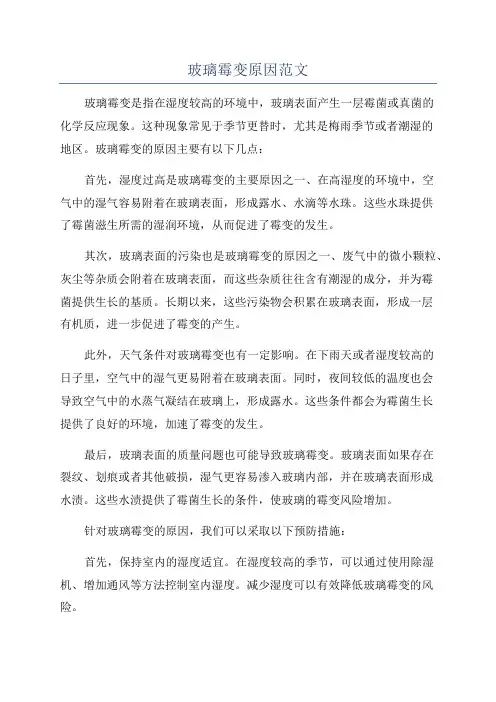 玻璃霉变原因范文

玻璃霉变是指在湿度较高的环境中，玻璃表面产生一层霉菌或真菌的化学反应现象。这种现象常见于季节更替时，尤其是梅雨季节或者潮湿的地区。玻璃霉变的原因主要有以下几点：

首先，湿度过高是玻璃霉变的主要原因之一、在高湿度的环境中，空气中的湿气容易附着在玻璃表面，形成露水、水滴等水珠。这些水珠提供了霉菌滋生所需的湿润环境，从而促进了霉变的发生。

其次，玻璃表面的污染也是玻璃霉变的原因之一、废气中的微小颗粒、灰尘等杂质会附着在玻璃表面，而这些杂质往往含有潮湿的成分，并为霉菌提供生长的基质。长期以来，这些污染物会积累在玻璃表面，形成一层有机质，进一步促进了霉变的产生。

此外，天气条件对玻璃霉变也有一定影响。在下雨天或者湿度较高的日子里，空气中的湿气更易附着在玻璃表面。同时，夜间较低的温度也会导致空气中的水蒸气凝结在玻璃上，形成露水。这些条件都会为霉菌生长提供了良好的环境，加速了霉变的发生。

最后，玻璃表面的质量问题也可能导致玻璃霉变。玻璃表面如果存在裂纹、划痕或者其他破损，湿气更容易渗入玻璃内部，并在玻璃表面形成水渍。这些水渍提供了霉菌生长的条件，使玻璃的霉变风险增加。

针对玻璃霉变的原因，我们可以采取以下预防措施：

首先，保持室内的湿度适宜。在湿度较高的季节，可以通过使用除湿机、增加通风等方法控制室内湿度。减少湿度可以有效降低玻璃霉变的风险。